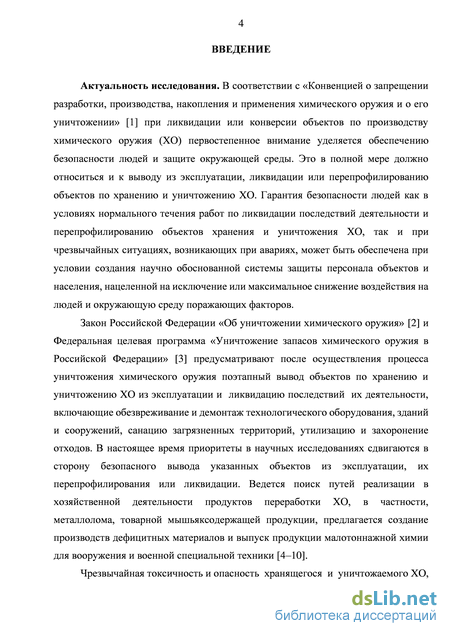 4

ВВЕДЕНИЕ

Актуальность исследования. В соответствии с «Конвенцией о запрещении разработки, производства, накопления и применения химического оружия и о его уничтожении» [1] при ликвидации или конверсии объектов по производству химического оружия (ХО) первостепенное внимание уделяется обеспечению безопасности людей и защите окружающей среды. Это в полной мере должно относиться и к выводу из эксплуатации, ликвидации или перепрофилированию объектов по хранению и уничтожению ХО. Гарантия безопасности людей как в условиях нормального течения работ по ликвидации последствий деятельности и перепрофилированию объектов хранения и уничтожения ХО, так и при чрезвычайных ситуациях, возникающих при авариях, может быть обеспечена при условии создания научно обоснованной системы защиты персонала объектов и населения, нацеленной на исключение или максимальное снижение воздействия на людей и окружающую среду поражающих факторов.

Закон Российской Федерации «Об уничтожении химического оружия» [2] и Федеральная целевая программа «Уничтожение запасов химического оружия в Российской Федерации» [3] предусматривают после осуществления процесса уничтожения химического оружия поэтапный вывод объектов по хранению и уничтожению ХО из эксплуатации и ликвидацию последствий их деятельности, включающие обезвреживание и демонтаж технологического оборудования, зданий и сооружений, санацию загрязненных территорий, утилизацию и захоронение отходов. В настоящее время приоритеты в научных исследованиях сдвигаются в сторону безопасного вывода указанных объектов из эксплуатации, их перепрофилирования или ликвидации. Ведется поиск путей реализации в хозяйственной деятельности продуктов переработки ХО, в частности, металлолома, товарной мышьяксодержащей продукции, предлагается создание производств дефицитных материалов и выпуск продукции малотоннажной химии для вооружения и военной специальной техники [4–10].

Чрезвычайная токсичность и опасность хранящегося и уничтожаемого ХО,

dsLib.net
библиотека диссертаций